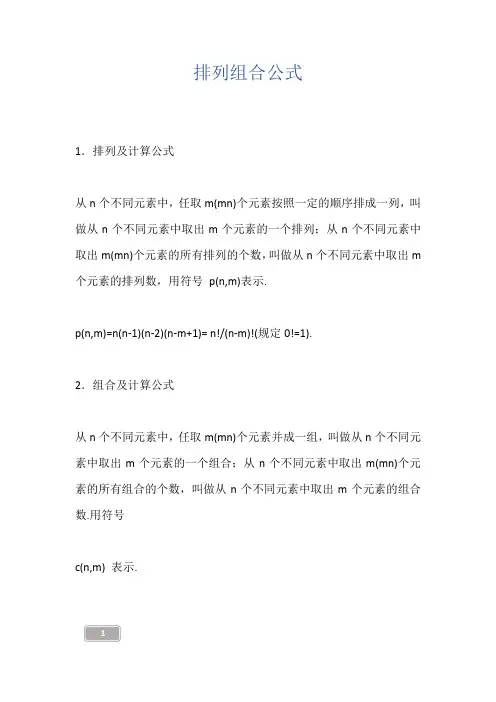 排列组合公式

1．排列及计算公式

从 n 个不同元素中，任取 m(mn)个元素按照一定的顺序排成一列，叫做从 n 个不同元素中取出 m 个元素的一个排列；从 n 个不同元素中取出 m(mn)个元素的所有排列的个数，叫做从 n 个不同元素中取出 m 个元素的排列数，用符号 p(n,m)表示.

p(n,m)=n(n-1)(n-2)(n-m+1)= n!/(n-m)!(规定 0!=1).

2．组合及计算公式

从 n 个不同元素中，任取 m(mn)个元素并成一组，叫做从 n 个不同元素中取出 m 个元素的一个组合；从 n 个不同元素中取出 m(mn)个元素的所有组合的个数，叫做从 n 个不同元素中取出 m 个元素的组合数.用符号

c(n,m) 表示.

1